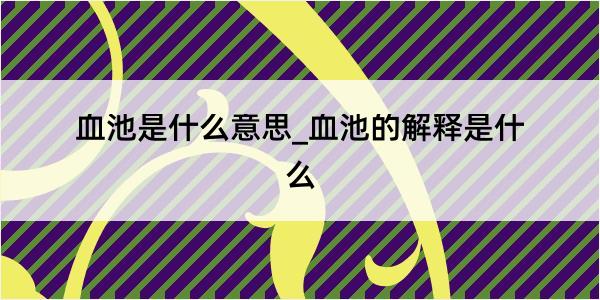 血池是什么意思_血池的解释是什么